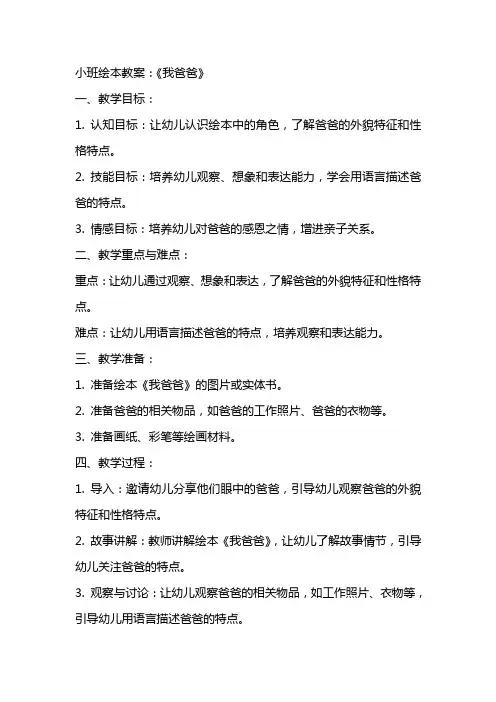 小班绘本教案：《我爸爸》

一、教学目标：

1. 认知目标：让幼儿认识绘本中的角色，了解爸爸的外貌特征和性格特点。

2. 技能目标：培养幼儿观察、想象和表达能力，学会用语言描述爸爸的特点。

3. 情感目标：培养幼儿对爸爸的感恩之情，增进亲子关系。

二、教学重点与难点：

重点：让幼儿通过观察、想象和表达，了解爸爸的外貌特征和性格特点。

难点：让幼儿用语言描述爸爸的特点，培养观察和表达能力。

三、教学准备：

1. 准备绘本《我爸爸》的图片或实体书。

2. 准备爸爸的相关物品，如爸爸的工作照片、爸爸的衣物等。

3. 准备画纸、彩笔等绘画材料。

四、教学过程：

1. 导入：邀请幼儿分享他们眼中的爸爸，引导幼儿观察爸爸的外貌特征和性格特点。

2. 故事讲解：教师讲解绘本《我爸爸》，让幼儿了解故事情节，引导幼儿关注爸爸的特点。

3. 观察与讨论：让幼儿观察爸爸的相关物品，如工作照片、衣物等，引导幼儿用语言描述爸爸的特点。